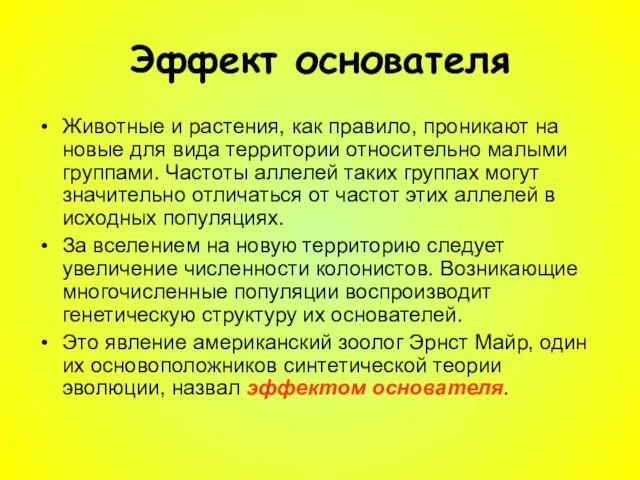 Эффект основателя

• Животные и растения, как правило, проникают на новые для вида территории относительно малыми группами. Частоты аллелей таких группах могут значительно отличаться от частот этих аллелей в исходных популяциях.
• За вселением на новую территорию следует увеличение численности колонистов. Возникающие многочисленные популяции воспроизводит генетическую структуру их основателей.
• Это явление американский зоолог Эрнст Майр, один их основоположников синтетической теории эволюции, назвал эффектом основателя.